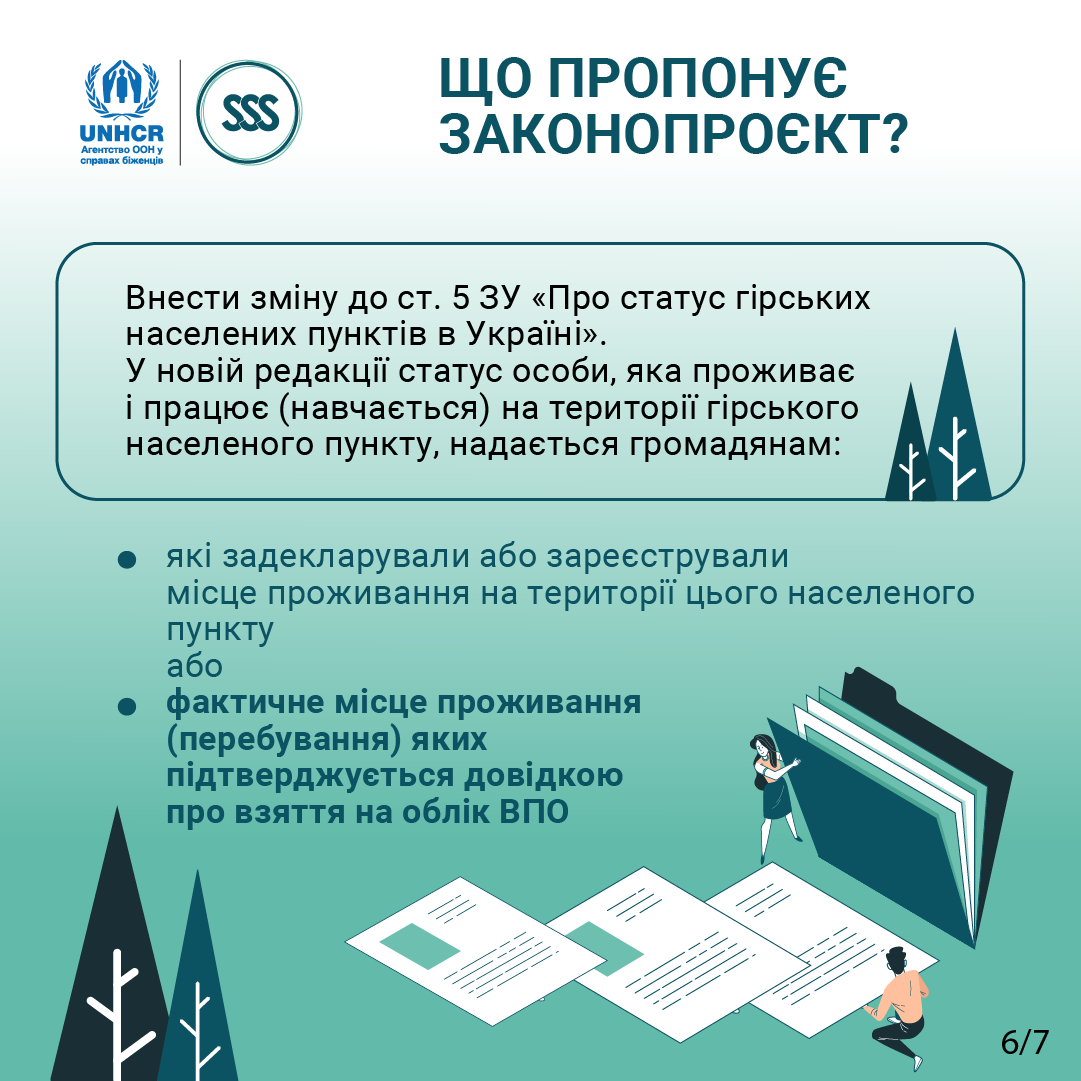 UNHCR
Агентство ООН у справах біженців

SSS

ЩО ПРОПОНУЄ ЗАКОНОПРОЄКТ?

Внести зміну до ст. 5 ЗУ «Про статус гірських населених пунктів в Україні».
У новій редакції статус особи, яка проживає і працює (навчається) на території гірського населеного пункту, надається громадянам:

• які задекларували або зареєстрували місце проживання на території цього населеного пункту
або
• фактичне місце проживання (перебування) яких підтверджується довідкою про взяття на облік ВПО

6/7